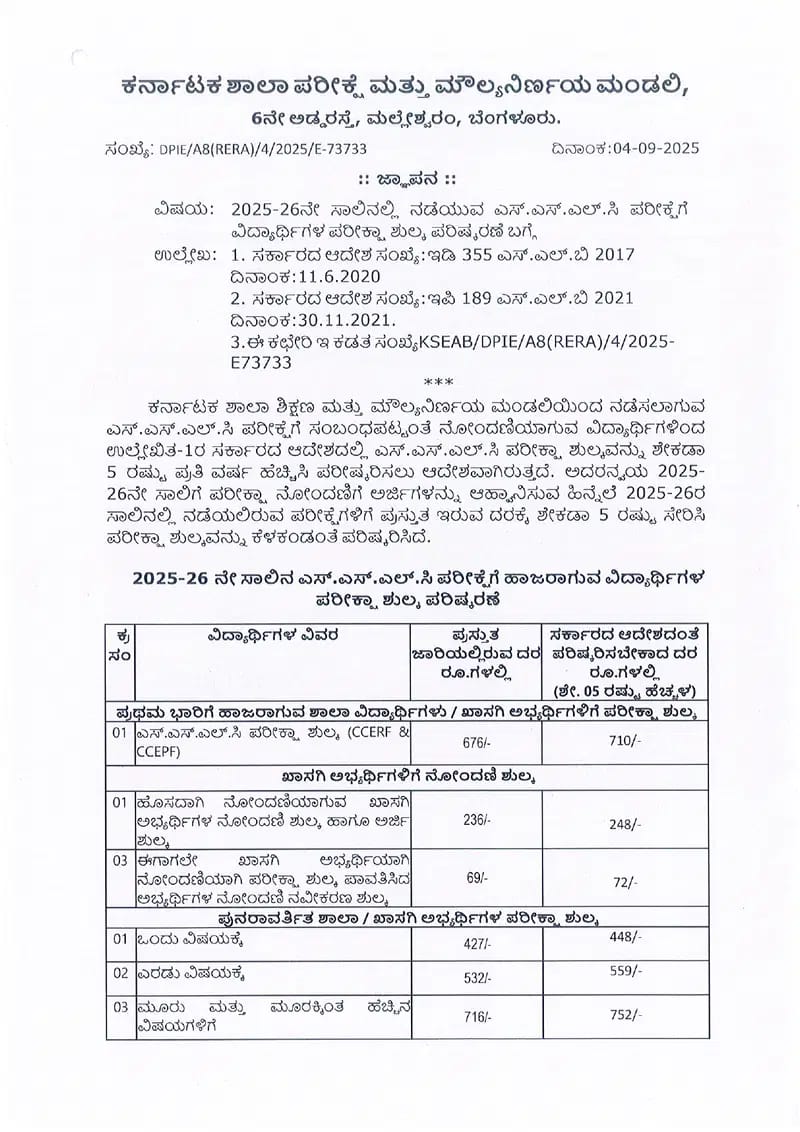 ಕರ್ನಾಟಕ ಶಾಲಾ ಪರೀಕ್ಷೆ ಮತ್ತು ಮೌಲ್ಯನಿರ್ಣಯ ಮಂಡಲಿ,
6ನೇ ಅಡ್ಡರಸ್ತೆ, ಮಲ್ಲೇಶ್ವರಂ, ಬೆಂಗಳೂರು.

ಸಂಖ್ಯೆ: DPIE/A8(RERA)/4/2025/E-73733 ದಿನಾಂಕ:04-09-2025

:: ಜ್ಞಾಪನ ::

ವಿಷಯ: 2025-26ನೇ ಸಾಲಿನಲ್ಲಿ ನಡೆಯುವ ಎಸ್.ಎಸ್.ಎಲ್.ಸಿ ಪರೀಕ್ಷೆಗೆ ವಿದ್ಯಾರ್ಥಿಗಳ ಪರೀಕ್ಷಾ ಶುಲ್ಕ ಪರಿಷ್ಕರಣೆ ಬಗ್ಗೆ.
ಉಲ್ಲೇಖ: 1. ಸರ್ಕಾರದ ಆದೇಶ ಸಂಖ್ಯೆ:ಇಡಿ 355 ಎಸ್.ಎಲ್.ಬಿ 2017 ದಿನಾಂಕ:11.6.2020
2. ಸರ್ಕಾರದ ಆದೇಶ ಸಂಖ್ಯೆ:ಇಪಿ 189 ಎಸ್.ಎಲ್.ಬಿ 2021 ದಿನಾಂಕ:30.11.2021.
3.ಈ ಕಛೇರಿ ಇ ಕಡತ ಸಂಖ್ಯೆKSEAB/DPIE/A8(RERA)/4/2025-E73733

***

ಕರ್ನಾಟಕ ಶಾಲಾ ಶಿಕ್ಷಣ ಮತ್ತು ಮೌಲ್ಯನಿರ್ಣಯ ಮಂಡಲಿಯಿಂದ ನಡೆಸಲಾಗುವ ಎಸ್.ಎಸ್.ಎಲ್.ಸಿ ಪರೀಕ್ಷೆಗೆ ಸಂಬಂಧಪಟ್ಟಂತೆ ನೋಂದಣಿಯಾಗುವ ವಿದ್ಯಾರ್ಥಿಗಳಿಂದ ಉಲ್ಲೇಖಿತ-1ರ ಸರ್ಕಾರದ ಆದೇಶದಲ್ಲಿ ಎಸ್.ಎಸ್.ಎಲ್.ಸಿ ಪರೀಕ್ಷಾ ಶುಲ್ಕವನ್ನು ಶೇಕಡಾ 5 ರಷ್ಟು ಪ್ರತಿ ವರ್ಷ ಹೆಚ್ಚಿಸಿ ಪರೀಷ್ಕರಿಸಲು ಆದೇಶವಾಗಿರುತ್ತದೆ. ಅದರನ್ವಯ 2025-26ನೇ ಸಾಲಿಗೆ ಪರೀಕ್ಷಾ ನೋಂದಣಿಗೆ ಅರ್ಜಿಗಳನ್ನು ಆಹ್ವಾನಿಸುವ ಹಿನ್ನೆಲೆ 2025-26ರ ಸಾಲಿನಲ್ಲಿ ನಡೆಯಲಿರುವ ಪರೀಕ್ಷೆಗಳಿಗೆ ಪ್ರಸ್ತುತ ಇರುವ ದರಕ್ಕೆ ಶೇಕಡಾ 5 ರಷ್ಟು ಸೇರಿಸಿ ಪರೀಕ್ಷಾ ಶುಲ್ಕವನ್ನು ಕೆಳಕಂಡಂತೆ ಪರಿಷ್ಕರಿಸಿದೆ.

2025-26 ನೇ ಸಾಲಿನ ಎಸ್.ಎಸ್.ಎಲ್.ಸಿ ಪರೀಕ್ಷೆಗೆ ಹಾಜರಾಗುವ ವಿದ್ಯಾರ್ಥಿಗಳ ಪರೀಕ್ಷಾ ಶುಲ್ಕ ಪರಿಷ್ಕರಣೆ

| ಕ್ರ ಸಂ | ವಿದ್ಯಾರ್ಥಿಗಳ ವಿವರ | ಪ್ರಸ್ತುತ ಜಾರಿಯಲ್ಲಿರುವ ದರ ರೂ.ಗಳಲ್ಲಿ | ಸರ್ಕಾರದ ಆದೇಶದಂತೆ ಪರಿಷ್ಕರಿಸಬೇಕಾದ ದರ ರೂ.ಗಳಲ್ಲಿ (ಶೇ. 05 ರಷ್ಟು ಹೆಚ್ಚಳ) |
|---|---|---|---|
| ಪ್ರಥಮ ಭಾರಿಗೆ ಹಾಜರಾಗುವ ಶಾಲಾ ವಿದ್ಯಾರ್ಥಿಗಳು / ಖಾಸಗಿ ಅಭ್ಯರ್ಥಿಗಳಿಗೆ ಪರೀಕ್ಷಾ ಶುಲ್ಕ | | | |
| 01 | ಎಸ್.ಎಸ್.ಎಲ್.ಸಿ ಪರೀಕ್ಷಾ ಶುಲ್ಕ (CCERF & CCEPF) | 676/- | 710/- |
| ಖಾಸಗಿ ಅಭ್ಯರ್ಥಿಗಳಿಗೆ ನೋಂದಣಿ ಶುಲ್ಕ | | | |
| 01 | ಹೊಸದಾಗಿ ನೋಂದಣಿಯಾಗುವ ಖಾಸಗಿ ಅಭ್ಯರ್ಥಿಗಳ ನೋಂದಣಿ ಶುಲ್ಕ ಹಾಗೂ ಅರ್ಜಿ ಶುಲ್ಕ | 236/- | 248/- |
| 03 | ಈಗಾಗಲೇ ಖಾಸಗಿ ಅಭ್ಯರ್ಥಿಯಾಗಿ ನೋಂದಣಿಯಾಗಿ ಪರೀಕ್ಷಾ ಶುಲ್ಕ ಪಾವತಿಸಿದ ಅಭ್ಯರ್ಥಿಗಳ ನೋಂದಣಿ ನವೀಕರಣ ಶುಲ್ಕ | 69/- | 72/- |
| ಪುನರಾವರ್ತಿತ ಶಾಲಾ / ಖಾಸಗಿ ಅಭ್ಯರ್ಥಿಗಳ ಪರೀಕ್ಷಾ ಶುಲ್ಕ | | | |
| 01 | ಒಂದು ವಿಷಯಕ್ಕೆ | 427/- | 448/- |
| 02 | ಎರಡು ವಿಷಯಕ್ಕೆ | 532/- | 559/- |
| 03 | ಮೂರು ಮತ್ತು ಮೂರಕ್ಕಿಂತ ಹೆಚ್ಚಿನ ವಿಷಯಗಳಿಗೆ | 716/- | 752/- |